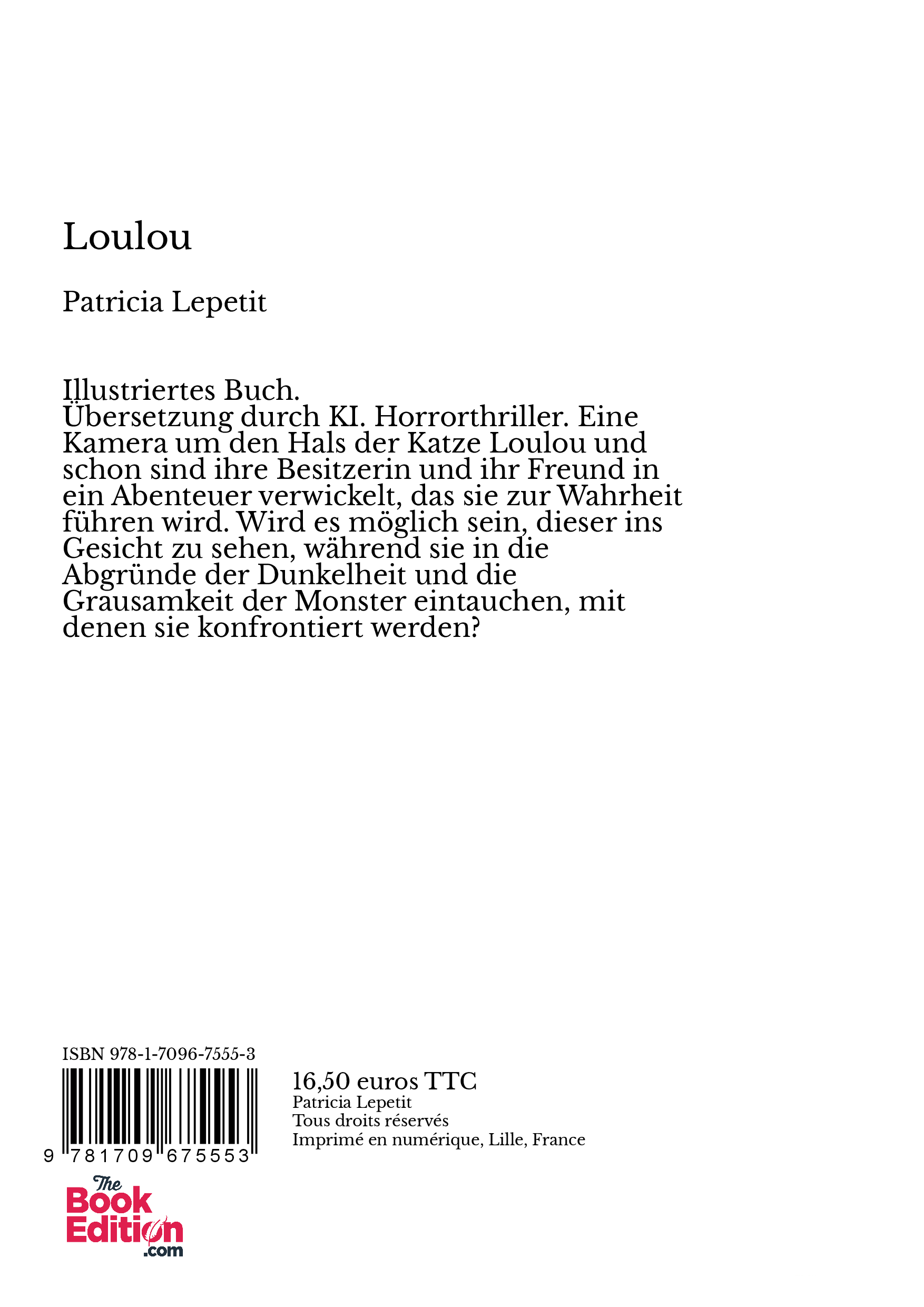 Loulou

Patricia Lepetit

Illustriertes Buch.
Übersetzung durch KI. Horrorthriller. Eine Kamera um den Hals der Katze Loulou und schon sind ihre Besitzerin und ihr Freund in ein Abenteuer verwickelt, das sie zur Wahrheit führen wird. Wird es möglich sein, dieser ins Gesicht zu sehen, während sie in die Abgründe der Dunkelheit und die Grausamkeit der Monster eintauchen, mit denen sie konfrontiert werden?

ISBN 978-1-7096-7555-3

9 781709 675553

16,50 euros TTC
Patricia Lepetit
Tous droits réservés
Imprimé en numérique, Lille, France

The Book Edition .com